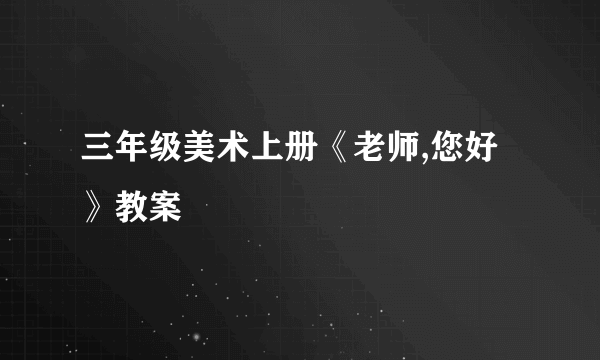 三年级美术上册《老师,您好》教案